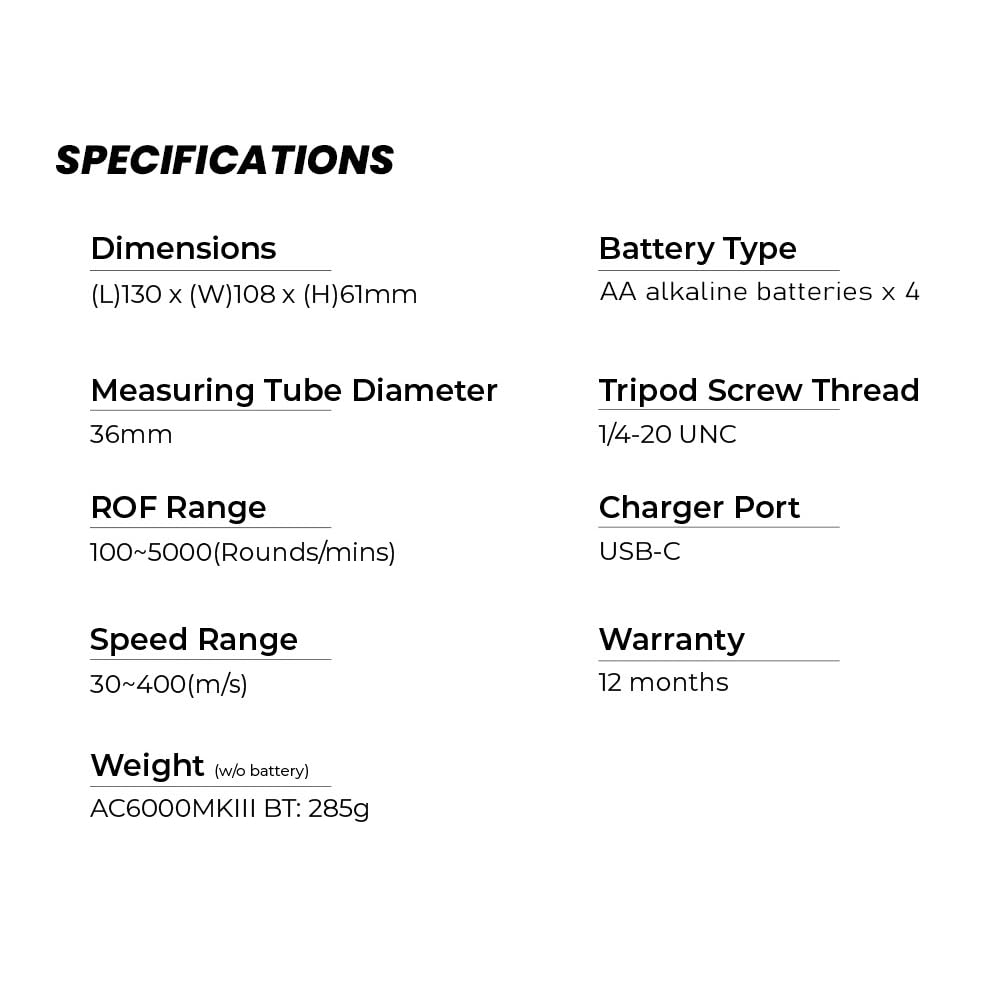 SPECIFICATIONS

Dimensions
(L)130 x (W)108 x (H)61mm

Measuring Tube Diameter
36mm

ROF Range
100~5000(Rounds/mins)

Speed Range
30~400(m/s)

Weight (w/o battery)
AC6000MKIII BT: 285g

Battery Type
AA alkaline batteries x 4

Tripod Screw Thread
1/4-20 UNC

Charger Port
USB-C

Warranty
12 months